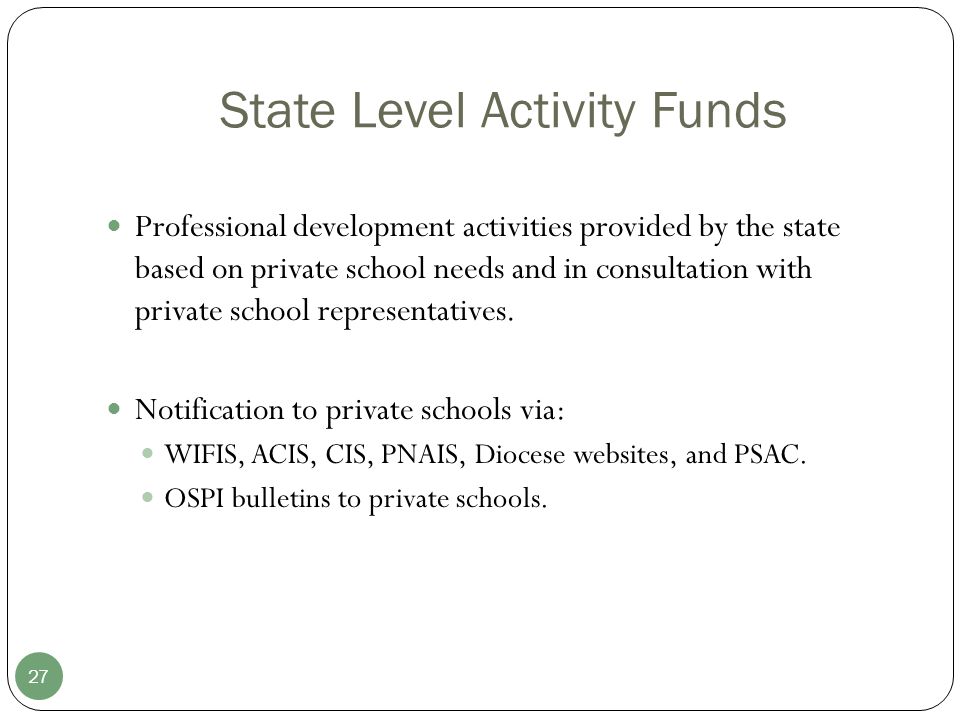 State Level Activity Funds

- Professional development activities provided by the state based on private school needs and in consultation with private school representatives.

- Notification to private schools via:
  - WIFIS, ACIS, CIS, PNAIS, Diocese websites, and PSAC.
  - OSPI bulletins to private schools.

27